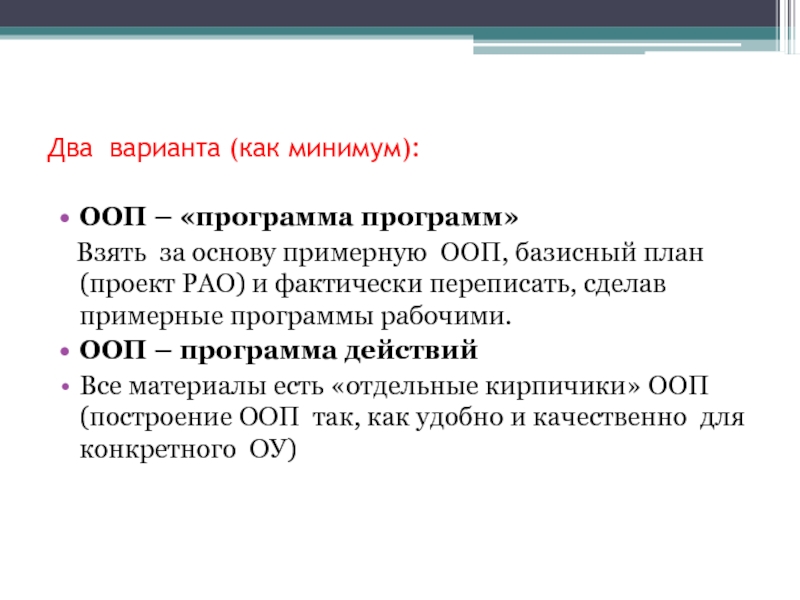 Два варианта (как минимум):

• ООП – «программа программ»

Взять за основу примерную ООП, базисный план (проект РАО) и фактически переписать, сделав примерные программы рабочими.

• ООП – программа действий

• Все материалы есть «отдельные кирпичики» ООП (построение ООП так, как удобно и качественно для конкретного ОУ)